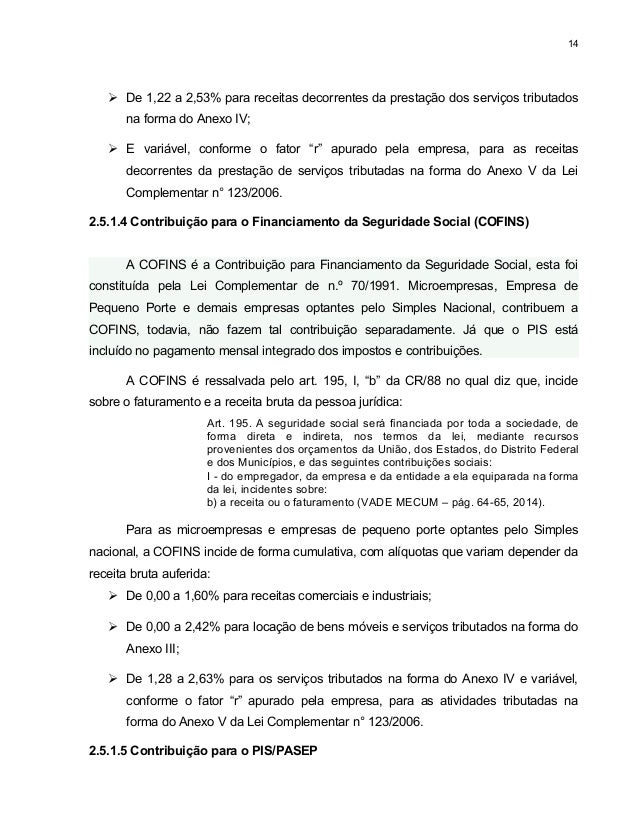 14

➢ De 1,22 a 2,53% para receitas decorrentes da prestação dos serviços tributados na forma do Anexo IV;

➢ E variável, conforme o fator “r” apurado pela empresa, para as receitas decorrentes da prestação de serviços tributadas na forma do Anexo V da Lei Complementar n° 123/2006.

2.5.1.4 Contribuição para o Financiamento da Seguridade Social (COFINS)

A COFINS é a Contribuição para Financiamento da Seguridade Social, esta foi constituída pela Lei Complementar de n.º 70/1991. Microempresas, Empresa de Pequeno Porte e demais empresas optantes pelo Simples Nacional, contribuem a COFINS, todavia, não fazem tal contribuição separadamente. Já que o PIS está incluído no pagamento mensal integrado dos impostos e contribuições.

A COFINS é ressalvada pelo art. 195, I, “b” da CR/88 no qual diz que, incide sobre o faturamento e a receita bruta da pessoa jurídica:

Art. 195. A seguridade social será financiada por toda a sociedade, de forma direta e indireta, nos termos da lei, mediante recursos provenientes dos orçamentos da União, dos Estados, do Distrito Federal e dos Municípios, e das seguintes contribuições sociais:
I - do empregador, da empresa e da entidade a ela equiparada na forma da lei, incidentes sobre:
b) a receita ou o faturamento (VADE MECUM – pág. 64-65, 2014).

Para as microempresas e empresas de pequeno porte optantes pelo Simples nacional, a COFINS incide de forma cumulativa, com alíquotas que variam depender da receita bruta auferida:

➢ De 0,00 a 1,60% para receitas comerciais e industriais;

➢ De 0,00 a 2,42% para locação de bens móveis e serviços tributados na forma do Anexo III;

➢ De 1,28 a 2,63% para os serviços tributados na forma do Anexo IV e variável, conforme o fator “r” apurado pela empresa, para as atividades tributadas na forma do Anexo V da Lei Complementar n° 123/2006.

2.5.1.5 Contribuição para o PIS/PASEP